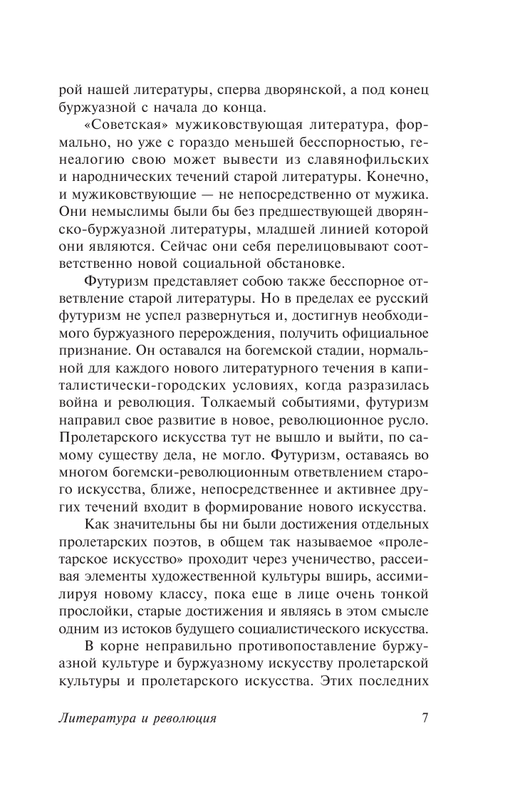 рой нашей литературы, сперва дворянской, а под конец буржуазной с начала до конца.

«Советская» мужиковствующая литература, формально, но уже с гораздо меньшей бесспорностью, генеалогию свою может вывести из славянофильских и народнических течений старой литературы. Конечно, и мужиковствующие — не непосредственно от мужика. Они немыслимы были бы без предшествующей дворянско-буржуазной литературы, младшей линией которой они являются. Сейчас они себя перелицовывают соответственно новой социальной обстановке.

Футуризм представляет собою также бесспорное ответвление старой литературы. Но в пределах ее русский футуризм не успел развернуться и, достигнув необходимого буржуазного перерождения, получить официальное признание. Он оставался на богемской стадии, нормальной для каждого нового литературного течения в капиталистически-городских условиях, когда разразилась война и революция. Толкаемый событиями, футуризм направил свое развитие в новое, революционное русло. Пролетарского искусства тут не вышло и выйти, по самому существу дела, не могло. Футуризм, оставаясь во многом богемски-революционным ответвлением старого искусства, ближе, непосредственнее и активнее других течений входит в формирование нового искусства.

Как значительны бы ни были достижения отдельных пролетарских поэтов, в общем так называемое «пролетарское искусство» проходит через ученичество, рассеивая элементы художественной культуры вширь, ассимилируя новому классу, пока еще в лице очень тонкой прослойки, старые достижения и являясь в этом смысле одним из истоков будущего социалистического искусства.

В корне неправильно противопоставление буржуазной культуре и буржуазному искусству пролетарской культуры и пролетарского искусства. Этих последних

Литература и революция 7